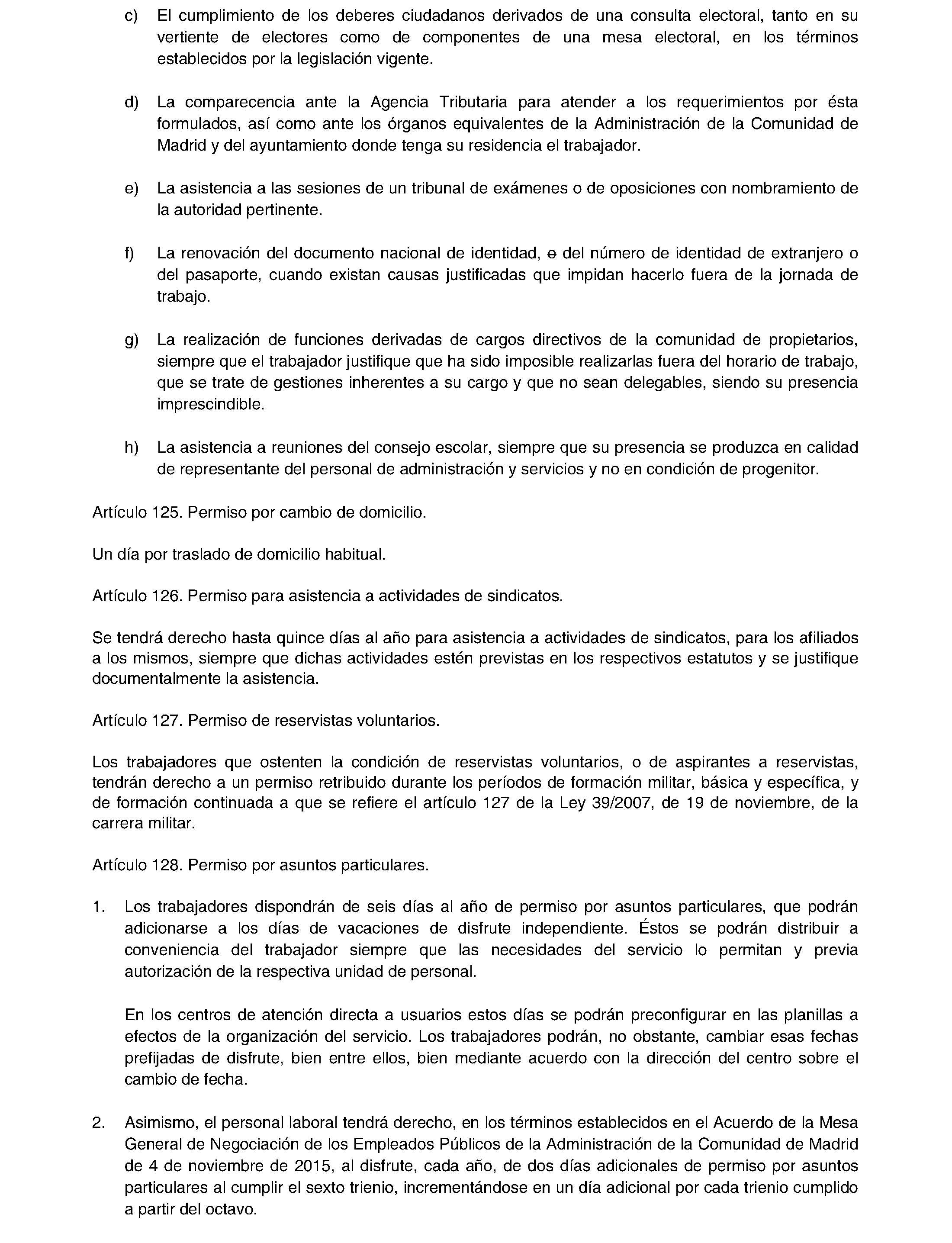 c) El cumplimiento de los deberes ciudadanos derivados de una consulta electoral, tanto en su vertiente de electores como de componentes de una mesa electoral, en los términos establecidos por la legislación vigente.

d) La comparecencia ante la Agencia Tributaria para atender a los requerimientos por ésta formulados, así como ante los órganos equivalentes de la Administración de la Comunidad de Madrid y del ayuntamiento donde tenga su residencia el trabajador.

e) La asistencia a las sesiones de un tribunal de exámenes o de oposiciones con nombramiento de la autoridad pertinente.

f) La renovación del documento nacional de identidad, o del número de identidad de extranjero o del pasaporte, cuando existan causas justificadas que impidan hacerlo fuera de la jornada de trabajo.

g) La realización de funciones derivadas de cargos directivos de la comunidad de propietarios, siempre que el trabajador justifique que ha sido imposible realizarlas fuera del horario de trabajo, que se trate de gestiones inherentes a su cargo y que no sean delegables, siendo su presencia imprescindible.

h) La asistencia a reuniones del consejo escolar, siempre que su presencia se produzca en calidad de representante del personal de administración y servicios y no en condición de progenitor.

Artículo 125. Permiso por cambio de domicilio.

Un día por traslado de domicilio habitual.

Artículo 126. Permiso para asistencia a actividades de sindicatos.

Se tendrá derecho hasta quince días al año para asistencia a actividades de sindicatos, para los afiliados a los mismos, siempre que dichas actividades estén previstas en los respectivos estatutos y se justifique documentalmente la asistencia.

Artículo 127. Permiso de reservistas voluntarios.

Los trabajadores que ostenten la condición de reservistas voluntarios, o de aspirantes a reservistas, tendrán derecho a un permiso retribuido durante los períodos de formación militar, básica y específica, y de formación continuada a que se refiere el artículo 127 de la Ley 39/2007, de 19 de noviembre, de la carrera militar.

Artículo 128. Permiso por asuntos particulares.

1. Los trabajadores dispondrán de seis días al año de permiso por asuntos particulares, que podrán adicionarse a los días de vacaciones de disfrute independiente. Éstos se podrán distribuir a conveniencia del trabajador siempre que las necesidades del servicio lo permitan y previa autorización de la respectiva unidad de personal.

En los centros de atención directa a usuarios estos días se podrán preconfigurar en las planillas a efectos de la organización del servicio. Los trabajadores podrán, no obstante, cambiar esas fechas prefijadas de disfrute, bien entre ellos, bien mediante acuerdo con la dirección del centro sobre el cambio de fecha.

2. Asimismo, el personal laboral tendrá derecho, en los términos establecidos en el Acuerdo de la Mesa General de Negociación de los Empleados Públicos de la Administración de la Comunidad de Madrid de 4 de noviembre de 2015, al disfrute, cada año, de dos días adicionales de permiso por asuntos particulares al cumplir el sexto trienio, incrementándose en un día adicional por cada trienio cumplido a partir del octavo.